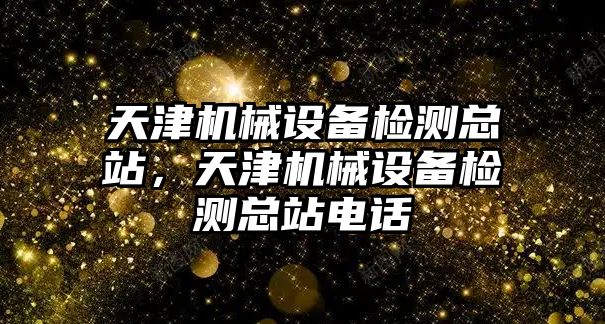 天津机械设备检测总站，天津机械设备检测总站电话